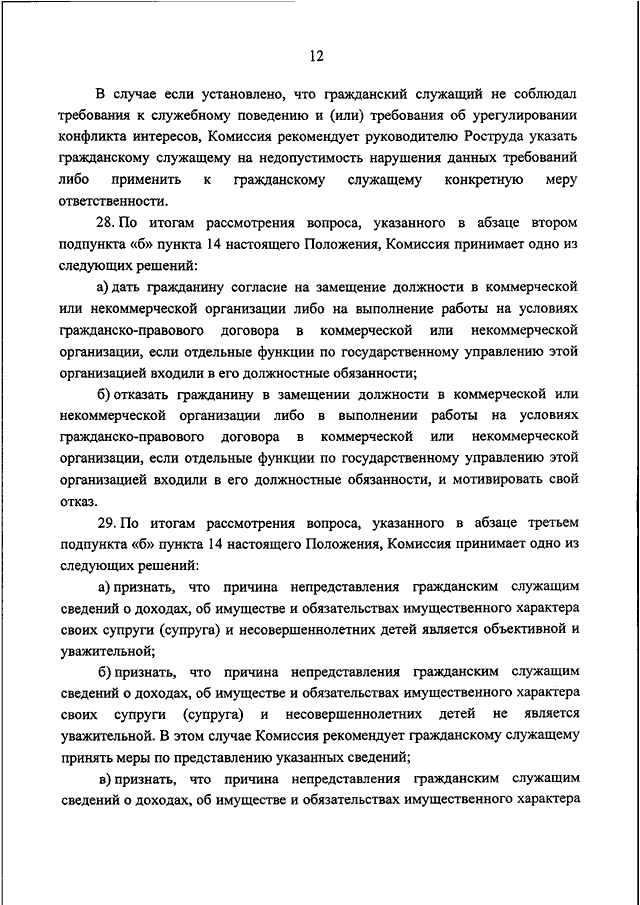 12

В случае если установлено, что гражданский служащий не соблюдал требования к служебному поведению и (или) требования об урегулировании конфликта интересов, Комиссия рекомендует руководителю Роструда указать гражданскому служащему на недопустимость нарушения данных требований либо применить к гражданскому служащему конкретную меру ответственности.

28. По итогам рассмотрения вопроса, указанного в абзаце втором подпункта «б» пункта 14 настоящего Положения, Комиссия принимает одно из следующих решений:

а) дать гражданину согласие на замещение должности в коммерческой или некоммерческой организации либо на выполнение работы на условиях гражданско-правового договора в коммерческой или некоммерческой организации, если отдельные функции по государственному управлению этой организацией входили в его должностные обязанности;

б) отказать гражданину в замещении должности в коммерческой или некоммерческой организации либо в выполнении работы на условиях гражданско-правового договора в коммерческой или некоммерческой организации, если отдельные функции по государственному управлению этой организацией входили в его должностные обязанности, и мотивировать свой отказ.

29. По итогам рассмотрения вопроса, указанного в абзаце третьем подпункта «б» пункта 14 настоящего Положения, Комиссия принимает одно из следующих решений:

а) признать, что причина непредставления гражданским служащим сведений о доходах, об имуществе и обязательствах имущественного характера своих супруги (супруга) и несовершеннолетних детей является объективной и уважительной;

б) признать, что причина непредставления гражданским служащим сведений о доходах, об имуществе и обязательствах имущественного характера своих супруги (супруга) и несовершеннолетних детей не является уважительной. В этом случае Комиссия рекомендует гражданскому служащему принять меры по представлению указанных сведений;

в) признать, что причина непредставления гражданским служащим сведений о доходах, об имуществе и обязательствах имущественного характера